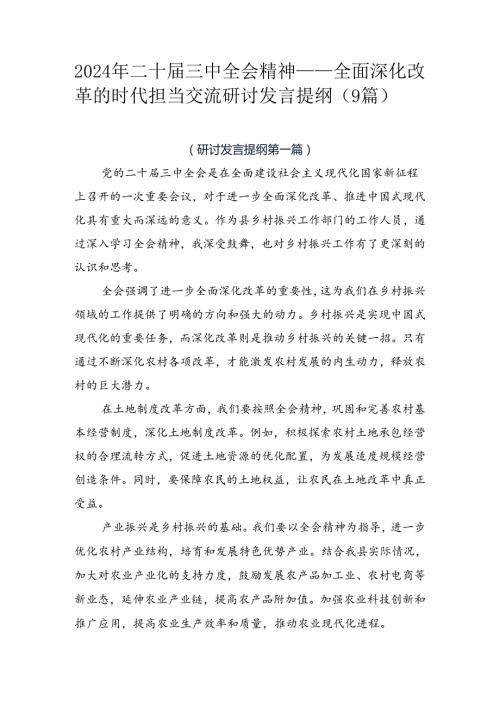 2024年二十届三中全会精神——全面深化改革的时代担当交流研讨发言提纲（9篇）

（研讨发言提纲第一篇）

党的二十届三中全会是在全面建设社会主义现代化国家新征程上召开的一次重要会议，对于进一步全面深化改革、推进中国式现代化具有重大而深远的意义。作为县乡村振兴工作部门的工作人员，通过深入学习全会精神，我深受鼓舞，也对乡村振兴工作有了更深刻的认识和思考。

全会强调了进一步全面深化改革的重要性，这为我们在乡村振兴领域的工作提供了明确的方向和强大的动力。乡村振兴是实现中国式现代化的重要任务，而深化改革则是推动乡村振兴的关键一招。只有通过不断深化农村各项改革，才能激发农村发展的内生动力，释放农村的巨大潜力。

在土地制度改革方面，我们要按照全会精神，巩固和完善农村基本经营制度，深化土地制度改革。例如，积极探索农村土地承包经营权的合理流转方式，促进土地资源的优化配置，为发展适度规模经营创造条件。同时，要保障农民的土地权益，让农民在土地改革中真正受益。

产业振兴是乡村振兴的基础。我们要以全会精神为指导，进一步优化农村产业结构，培育和发展特色优势产业。结合我县实际情况，加大对农业产业化的支持力度，鼓励发展农产品加工业、农村电商等新业态，延伸农业产业链，提高农产品附加值。加强农业科技创新和推广应用，提高农业生产效率和质量，推动农业现代化进程。